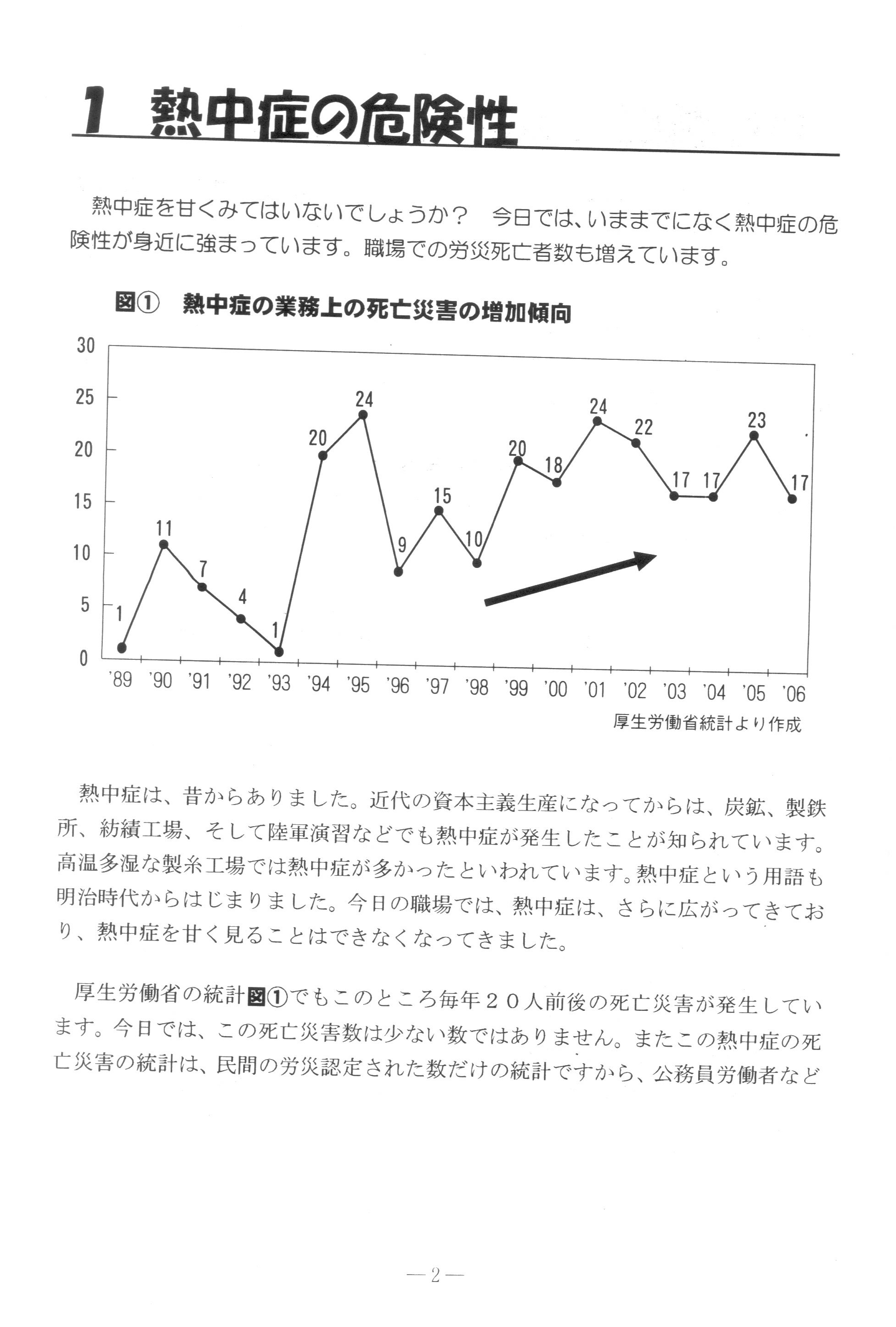 1 熱中症の危険性

熱中症を甘くみてはいないでしょうか？　今日では、いままでになく熱中症の危険性が身近に強まっています。職場での労災死亡者数も増えています。

図①　熱中症の業務上の死亡災害の増加傾向

30
25
20
15
10
5
0

1
11
7
4
1
20
24
9
15
10
20
18
24
22
17
17
23
17

'89 '90 '91 '92 '93 '94 '95 '96 '97 '98 '99 '00 '01 '02 '03 '04 '05 '06

厚生労働省統計より作成

熱中症は、昔からありました。近代の資本主義生産になってからは、炭鉱、製鉄所、紡績工場、そして陸軍演習などでも熱中症が発生したことが知られています。高温多湿な製糸工場では熱中症が多かったといわれています。熱中症という用語も明治時代からはじまりました。今日の職場では、熱中症は、さらに広がってきており、熱中症を甘く見ることはできなくなってきました。

厚生労働省の統計図①でもこのところ毎年２０人前後の死亡災害が発生しています。今日では、この死亡災害数は少ない数ではありません。またこの熱中症の死亡災害の統計は、民間の労災認定された数だけの統計ですから、公務員労働者など

―2―